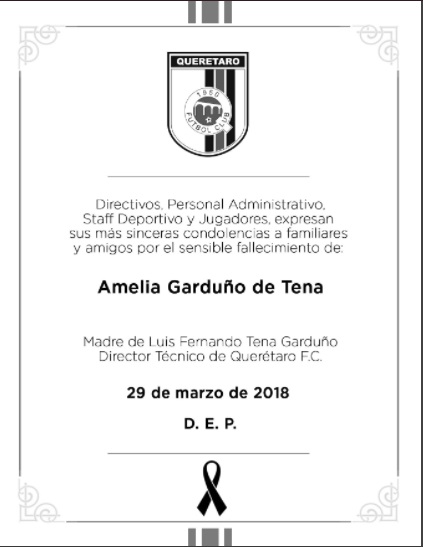 QUERETARO

1950

FUTBOL CLUB

Directivos, Personal Administrativo, Staff Deportivo y Jugadores, expresan sus más sinceras condolencias a familiares y amigos por el sensible fallecimiento de:

Amelia Garduño de Tena

Madre de Luis Fernando Tena Garduño
Director Técnico de Querétaro F.C.

29 de marzo de 2018

D. E. P.